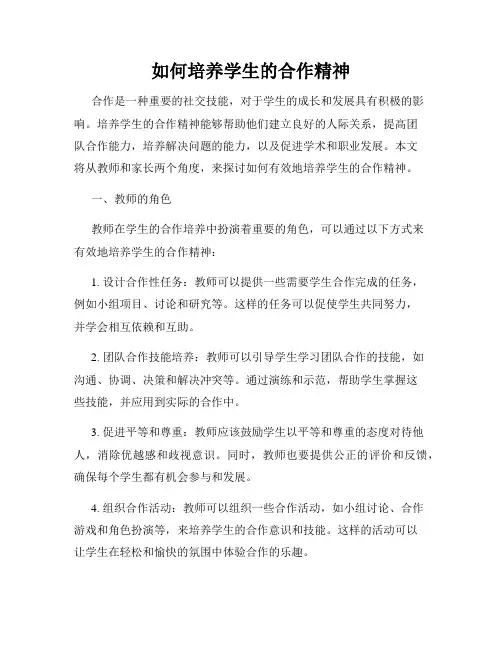 如何培养学生的合作精神

合作是一种重要的社交技能，对于学生的成长和发展具有积极的影响。培养学生的合作精神能够帮助他们建立良好的人际关系，提高团队合作能力，培养解决问题的能力，以及促进学术和职业发展。本文将从教师和家长两个角度，来探讨如何有效地培养学生的合作精神。

一、教师的角色

教师在学生的合作培养中扮演着重要的角色，可以通过以下方式来有效地培养学生的合作精神：

1. 设计合作性任务：教师可以提供一些需要学生合作完成的任务，例如小组项目、讨论和研究等。这样的任务可以促使学生共同努力，并学会相互依赖和互助。

2. 团队合作技能培养：教师可以引导学生学习团队合作的技能，如沟通、协调、决策和解决冲突等。通过演练和示范，帮助学生掌握这些技能，并应用到实际的合作中。

3. 促进平等和尊重：教师应该鼓励学生以平等和尊重的态度对待他人，消除优越感和歧视意识。同时，教师也要提供公正的评价和反馈，确保每个学生都有机会参与和发展。

4. 组织合作活动：教师可以组织一些合作活动，如小组讨论、合作游戏和角色扮演等，来培养学生的合作意识和技能。这样的活动可以让学生在轻松和愉快的氛围中体验合作的乐趣。